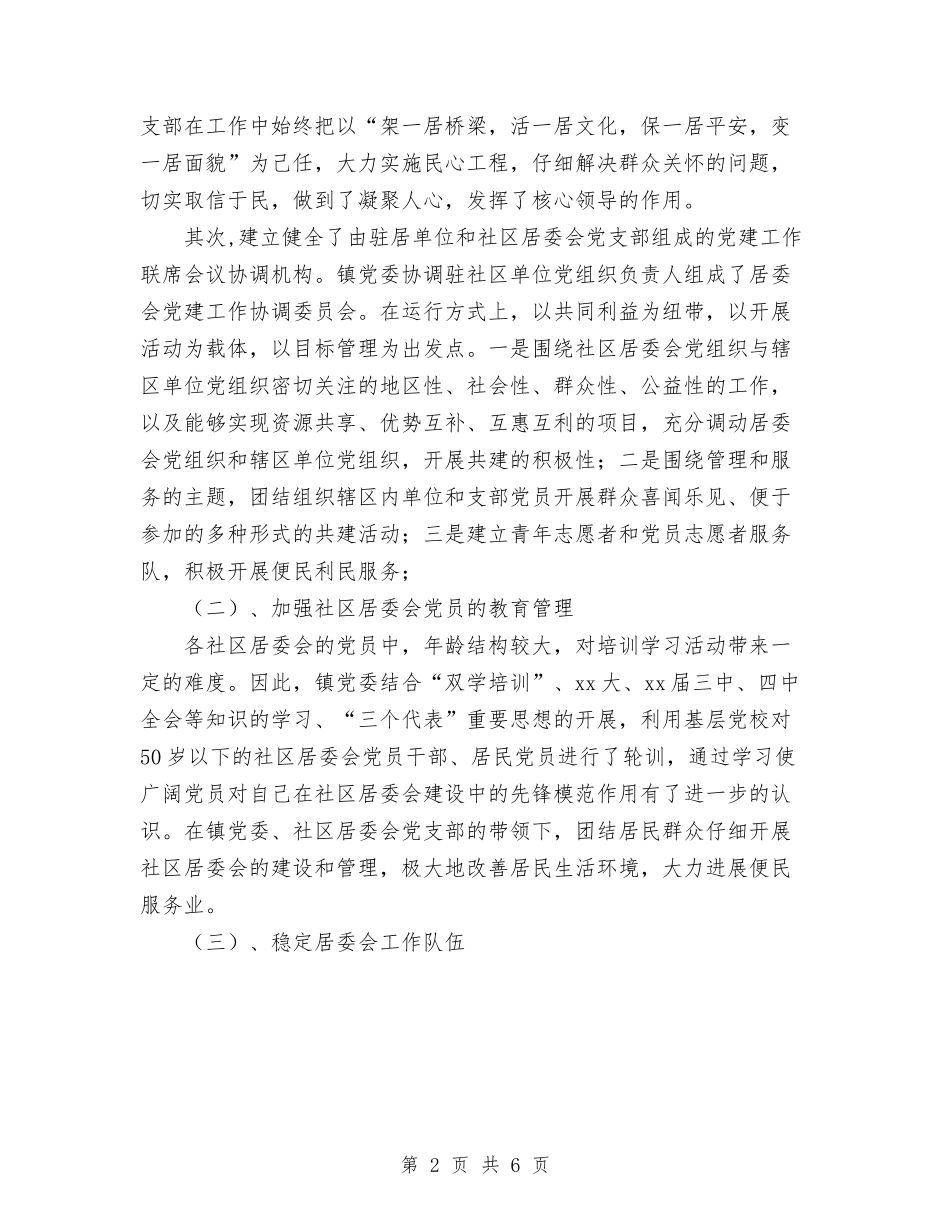 支部在工作中始终把以“架一居桥梁，活一居文化，保一居平安，变一居面貌”为己任，大力实施民心工程，仔细解决群众关怀的问题，切实取信于民，做到了凝聚人心，发挥了核心领导的作用。

其次,建立健全了由驻居单位和社区居委会党支部组成的党建工作联席会议协调机构。镇党委协调驻社区单位党组织负责人组成了居委会党建工作协调委员会。在运行方式上，以共同利益为纽带，以开展活动为载体，以目标管理为出发点。一是围绕社区居委会党组织与辖区单位党组织密切关注的地区性、社会性、群众性、公益性的工作，以及能够实现资源共享、优势互补、互惠互利的项目，充分调动居委会党组织和辖区单位党组织，开展共建的积极性；二是围绕管理和服务的主题，团结组织辖区内单位和支部党员开展群众喜闻乐见、便于参加的多种形式的共建活动；三是建立青年志愿者和党员志愿者服务队，积极开展便民利民服务；

（二）、加强社区居委会党员的教育管理

各社区居委会的党员中，年龄结构较大，对培训学习活动带来一定的难度。因此，镇党委结合“双学培训”、xx大、xx届三中、四中全会等知识的学习、“三个代表”重要思想的开展，利用基层党校对50岁以下的社区居委会党员干部、居民党员进行了轮训，通过学习使广阔党员对自己在社区居委会建设中的先锋模范作用有了进一步的认识。在镇党委、社区居委会党支部的带领下，团结居民群众仔细开展社区居委会的建设和管理，极大地改善居民生活环境，大力进展便民服务业。

（三）、稳定居委会工作队伍

第 2 页 共 6 页